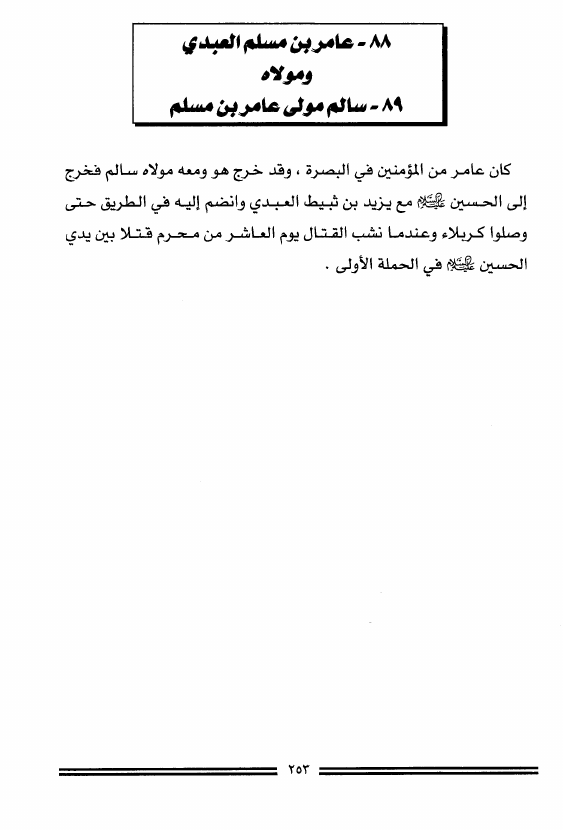 ٨٨ - عامر بن مسلم العبدي
ومولاه
٨٩ - سالم مولى عامر بن مسلم

كان عامر من المؤمنين في البصرة ، وقد خرج هو ومعه مولاه سالم فخرج إلى الحسين عليه السلام مع يزيد بن ثبيط العبدي وانضم إليه في الطريق حتى وصلوا كربلاء وعندما نشب القتال يوم العاشر من محرم قتلا بين يدي الحسين عليه السلام في الحملة الأولى .

٢٥٣